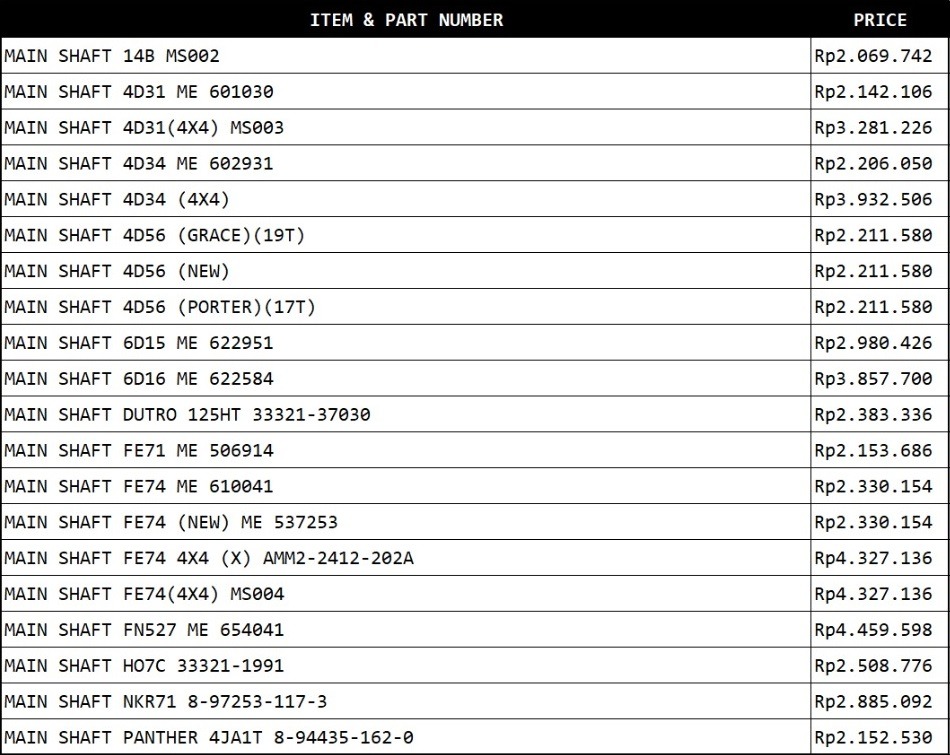 | ITEM & PART NUMBER | PRICE |
|---|---|
| MAIN SHAFT 14B MS002 | Rp2.069.742 |
| MAIN SHAFT 4D31 ME 601030 | Rp2.142.106 |
| MAIN SHAFT 4D31(4X4) MS003 | Rp3.281.226 |
| MAIN SHAFT 4D34 ME 602931 | Rp2.206.050 |
| MAIN SHAFT 4D34 (4X4) | Rp3.932.506 |
| MAIN SHAFT 4D56 (GRACE)(19T) | Rp2.211.580 |
| MAIN SHAFT 4D56 (NEW) | Rp2.211.580 |
| MAIN SHAFT 4D56 (PORTER)(17T) | Rp2.211.580 |
| MAIN SHAFT 6D15 ME 622951 | Rp2.980.426 |
| MAIN SHAFT 6D16 ME 622584 | Rp3.857.700 |
| MAIN SHAFT DUTRO 125HT 33321-37030 | Rp2.383.336 |
| MAIN SHAFT FE71 ME 506914 | Rp2.153.686 |
| MAIN SHAFT FE74 ME 610041 | Rp2.330.154 |
| MAIN SHAFT FE74 (NEW) ME 537253 | Rp2.330.154 |
| MAIN SHAFT FE74 4X4 (X) AMM2-2412-202A | Rp4.327.136 |
| MAIN SHAFT FE74(4X4) MS004 | Rp4.327.136 |
| MAIN SHAFT FN527 ME 654041 | Rp4.459.598 |
| MAIN SHAFT HO7C 33321-1991 | Rp2.508.776 |
| MAIN SHAFT NKR71 8-97253-117-3 | Rp2.885.092 |
| MAIN SHAFT PANTHER 4JA1T 8-94435-162-0 | Rp2.152.530 |